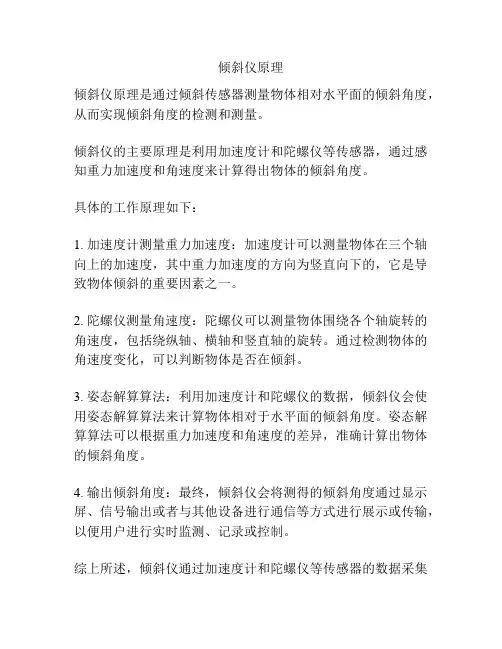 倾斜仪原理

倾斜仪原理是通过倾斜传感器测量物体相对水平面的倾斜角度，从而实现倾斜角度的检测和测量。

倾斜仪的主要原理是利用加速度计和陀螺仪等传感器，通过感知重力加速度和角速度来计算得出物体的倾斜角度。

具体的工作原理如下：

1. 加速度计测量重力加速度：加速度计可以测量物体在三个轴向上的加速度，其中重力加速度的方向为竖直向下的，它是导致物体倾斜的重要因素之一。

2. 陀螺仪测量角速度：陀螺仪可以测量物体围绕各个轴旋转的角速度，包括绕纵轴、横轴和竖直轴的旋转。通过检测物体的角速度变化，可以判断物体是否在倾斜。

3. 姿态解算算法：利用加速度计和陀螺仪的数据，倾斜仪会使用姿态解算算法来计算物体相对于水平面的倾斜角度。姿态解算算法可以根据重力加速度和角速度的差异，准确计算出物体的倾斜角度。

4. 输出倾斜角度：最终，倾斜仪会将测得的倾斜角度通过显示屏、信号输出或者与其他设备进行通信等方式进行展示或传输，以便用户进行实时监测、记录或控制。

综上所述，倾斜仪通过加速度计和陀螺仪等传感器的数据采集